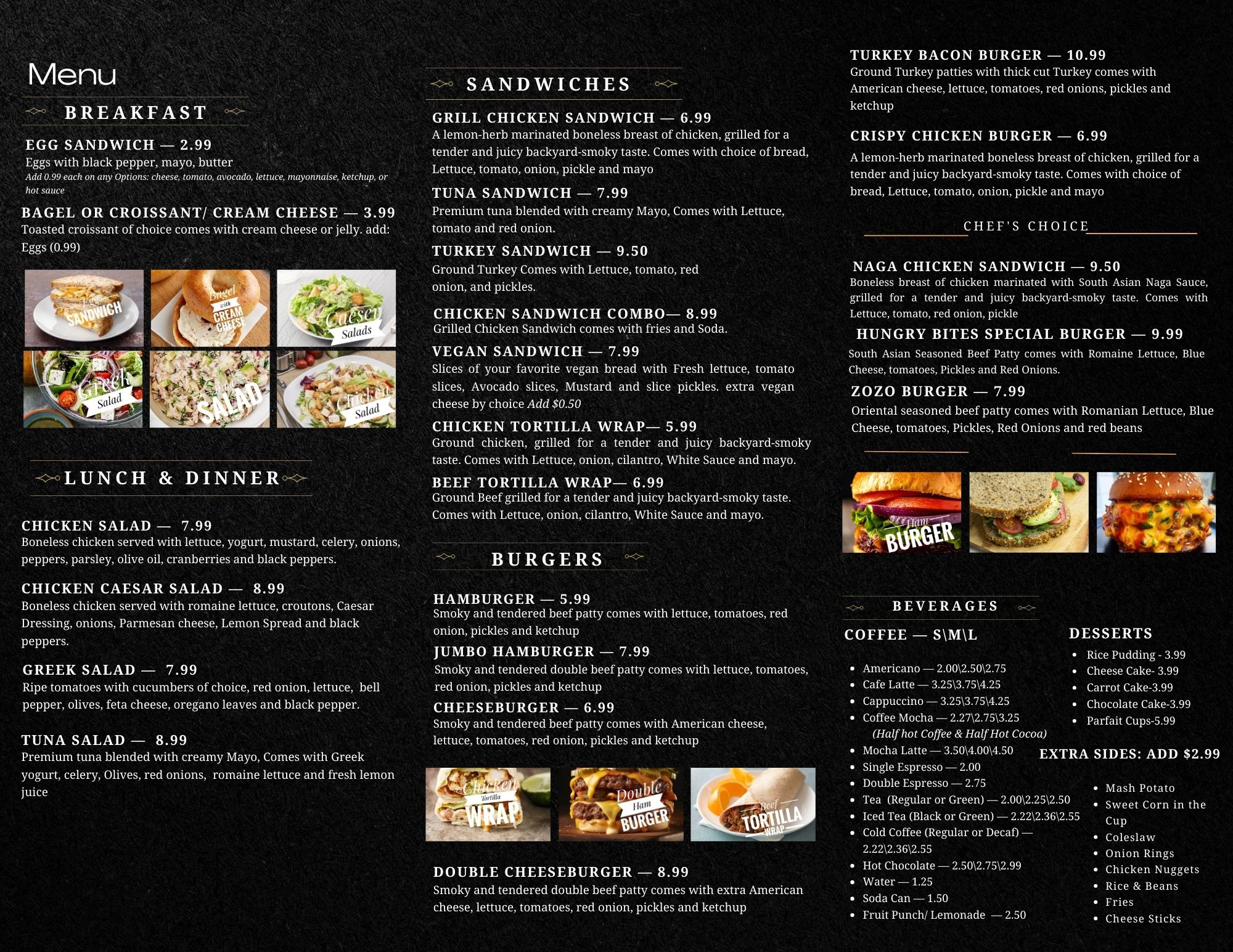 Menu

BREAKFAST

EGG SANDWICH — 2.99
Eggs with black pepper, mayo, butter
Add 0.99 each on any Options: cheese, tomato, avocado, lettuce, mayonnaise, ketchup, or hot sauce

BAGEL OR CROISSANT/ CREAM CHEESE — 3.99
Toasted croissant of choice comes with cream cheese or jelly. add: Eggs (0.99)

Egg SANDWICH
Bagel with CREAM CHEESE
Caeser Salads
Greek Salad
Tuna SALAD
Chicken Salad

LUNCH & DINNER

CHICKEN SALAD — 7.99
Boneless chicken served with lettuce, yogurt, mustard, celery, onions, peppers, parsley, olive oil, cranberries and black peppers.

CHICKEN CAESAR SALAD — 8.99
Boneless chicken served with romaine lettuce, croutons, Caesar Dressing, onions, Parmesan cheese, Lemon Spread and black peppers.

GREEK SALAD — 7.99
Ripe tomatoes with cucumbers of choice, red onion, lettuce, bell pepper, olives, feta cheese, oregano leaves and black pepper.

TUNA SALAD — 8.99
Premium tuna blended with creamy Mayo, Comes with Greek yogurt, celery, Olives, red onions, romaine lettuce and fresh lemon juice

SANDWICHES

GRILL CHICKEN SANDWICH — 6.99
A lemon-herb marinated boneless breast of chicken, grilled for a tender and juicy backyard-smoky taste. Comes with choice of bread, Lettuce, tomato, onion, pickle and mayo

TUNA SANDWICH — 7.99
Premium tuna blended with creamy Mayo, Comes with Lettuce, tomato and red onion.

TURKEY SANDWICH — 9.50
Ground Turkey Comes with Lettuce, tomato, red onion, and pickles.

CHICKEN SANDWICH COMBO— 8.99
Grilled Chicken Sandwich comes with fries and Soda.

VEGAN SANDWICH — 7.99
Slices of your favorite vegan bread with Fresh lettuce, tomato slices, Avocado slices, Mustard and slice pickles. extra vegan cheese by choice Add $0.50

CHICKEN TORTILLA WRAP— 5.99
Ground chicken, grilled for a tender and juicy backyard-smoky taste. Comes with Lettuce, onion, cilantro, White Sauce and mayo.

BEEF TORTILLA WRAP— 6.99
Ground Beef grilled for a tender and juicy backyard-smoky taste. Comes with Lettuce, onion, cilantro, White Sauce and mayo.

BURGERS

HAMBURGER — 5.99
Smoky and tendered beef patty comes with lettuce, tomatoes, red onion, pickles and ketchup

JUMBO HAMBURGER — 7.99
Smoky and tendered double beef patty comes with lettuce, tomatoes, red onion, pickles and ketchup

CHEESEBURGER — 6.99
Smoky and tendered beef patty comes with American cheese, lettuce, tomatoes, red onion, pickles and ketchup

Chicken Tortilla WRAP
Double Ham BURGER
Beef TORTILLA WRAP

DOUBLE CHEESEBURGER — 8.99
Smoky and tendered double beef patty comes with extra American cheese, lettuce, tomatoes, red onion, pickles and ketchup

TURKEY BACON BURGER — 10.99
Ground Turkey patties with thick cut Turkey comes with American cheese, lettuce, tomatoes, red onions, pickles and ketchup

CRISPY CHICKEN BURGER — 6.99
A lemon-herb marinated boneless breast of chicken, grilled for a tender and juicy backyard-smoky taste. Comes with choice of bread, Lettuce, tomato, onion, pickle and mayo

CHEF'S CHOICE

NAGA CHICKEN SANDWICH — 9.50
Boneless breast of chicken marinated with South Asian Naga Sauce, grilled for a tender and juicy backyard-smoky taste. Comes with Lettuce, tomato, red onion, pickle

HUNGRY BITES SPECIAL BURGER — 9.99
South Asian Seasoned Beef Patty comes with Romaine Lettuce, Blue Cheese, tomatoes, Pickles and Red Onions.

ZOZO BURGER — 7.99
Oriental seasoned beef patty comes with Romanian Lettuce, Blue Cheese, tomatoes, Pickles, Red Onions and red beans

Ham BURGER

BEVERAGES

COFFEE — S\M\L

- Americano — 2.00\2.50\2.75
- Cafe Latte — 3.25\3.75\4.25
- Cappuccino — 3.25\3.75\4.25
- Coffee Mocha — 2.27\2.75\3.25
(Half hot Coffee & Half Hot Cocoa)
- Mocha Latte — 3.50\4.00\4.50
- Single Espresso — 2.00
- Double Espresso — 2.75
- Tea (Regular or Green) — 2.00\2.25\2.50
- Iced Tea (Black or Green) — 2.22\2.36\2.55
- Cold Coffee (Regular or Decaf) — 2.22\2.36\2.55
- Hot Chocolate — 2.50\2.75\2.99
- Water — 1.25
- Soda Can — 1.50
- Fruit Punch/ Lemonade — 2.50

DESSERTS

- Rice Pudding - 3.99
- Cheese Cake- 3.99
- Carrot Cake-3.99
- Chocolate Cake-3.99
- Parfait Cups-5.99

EXTRA SIDES: ADD $2.99

- Mash Potato
- Sweet Corn in the Cup
- Coleslaw
- Onion Rings
- Chicken Nuggets
- Rice & Beans
- Fries
- Cheese Sticks